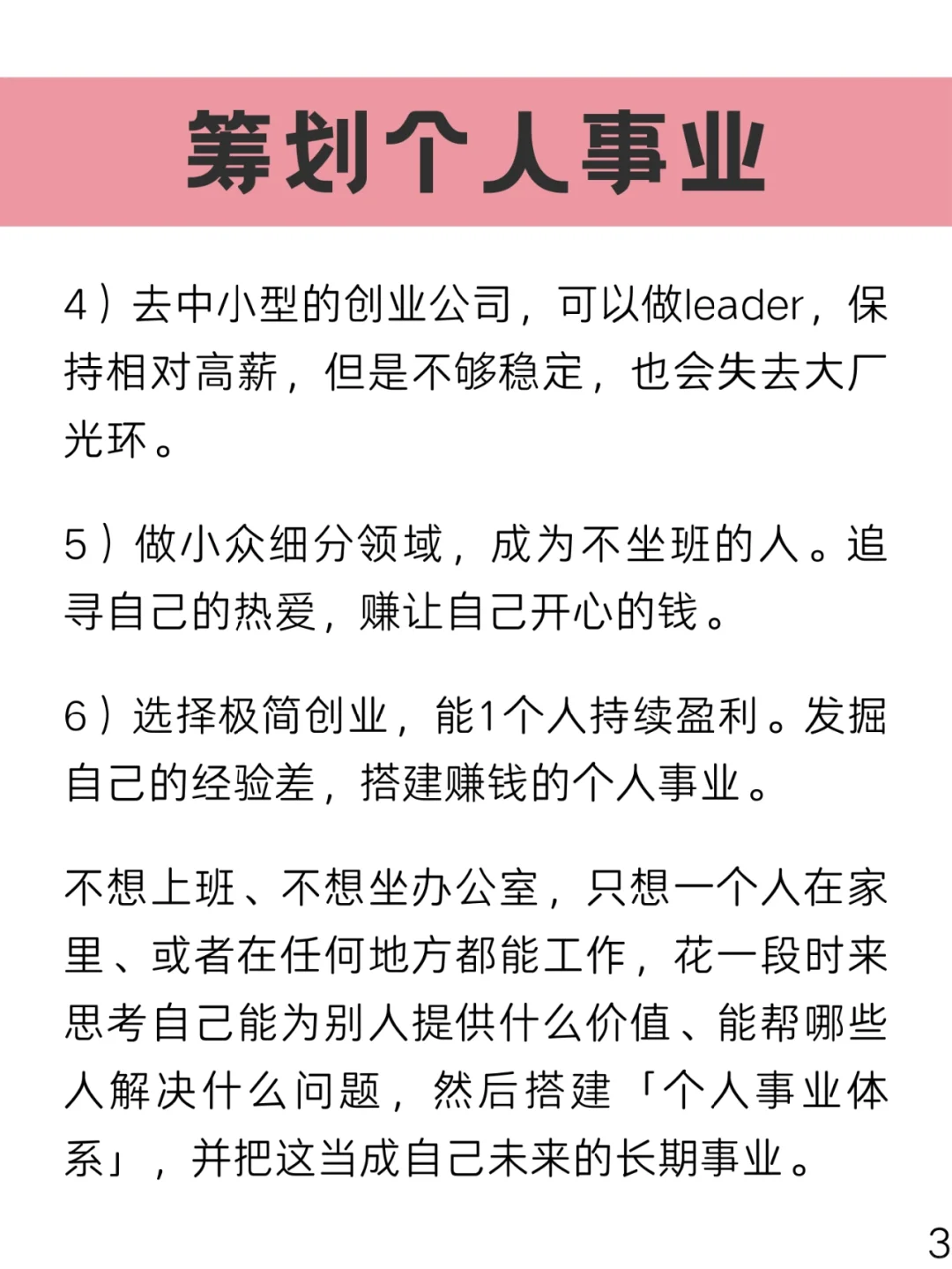 筹划个人事业

4）去中小型的创业公司，可以做leader，保持相对高薪，但是不够稳定，也会失去大厂光环。

5）做小众细分领域，成为不坐班的人。追寻自己的热爱，赚让自己开心的钱。

6）选择极简创业，能1个人持续盈利。发掘自己的经验差，搭建赚钱的个人事业。

不想上班、不想坐办公室，只想一个人在家里、或者在任何地方都能工作，花一段时来思考自己能为别人提供什么价值、能帮哪些人解决什么问题，然后搭建「个人事业体系」，并把这当成自己未来的长期事业。

3